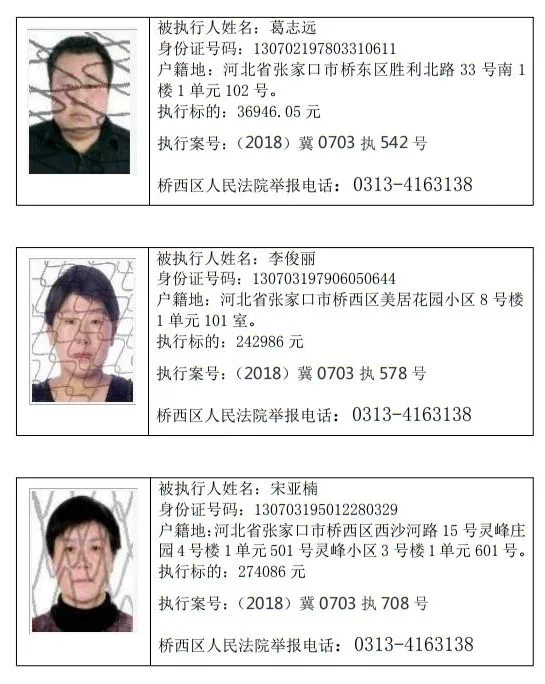 被执行人姓名：葛志远
身份证号码：130702197803310611
户籍地：河北省张家口市桥东区胜利北路33号南1楼1单元102号。
执行标的：36946.05元
执行案号：（2018）冀0703执542号
桥西区人民法院举报电话：0313-4163138

被执行人姓名：李俊丽
身份证号码：130703197906050644
户籍地：河北省张家口市桥西区美居花园小区8号楼1单元101室。
执行标的：242986元
执行案号：（2018）冀0703执578号
桥西区人民法院举报电话：0313-4163138

被执行人姓名：宋亚楠
身份证号码：130703195012280329
户籍地：河北省张家口市桥西区西沙河路15号灵峰庄园4号楼1单元501号灵峰小区3号楼1单元601号。
执行标的：274086元
执行案号：（2018）冀0703执708号
桥西区人民法院举报电话：0313-4163138